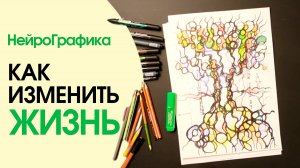 НейроГрафика

КАК ИЗМЕНИТЬ ЖИЗНЬ